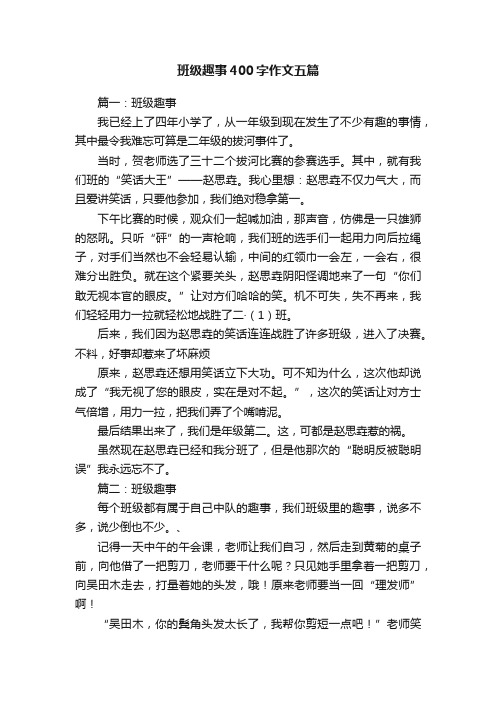 班级趣事400字作文五篇

篇一：班级趣事

我已经上了四年小学了，从一年级到现在发生了不少有趣的事情，其中最令我难忘可算是二年级的拔河事件了。

当时，贺老师选了三十二个拔河比赛的参赛选手。其中，就有我们班的“笑话大王”——赵思垚。我心里想：赵思垚不仅力气大，而且爱讲笑话，只要他参加，我们绝对稳拿第一。

下午比赛的时候，观众们一起喊加油，那声音，仿佛是一只雄狮的怒吼。只听“砰”的一声枪响，我们班的选手们一起用力向后拉绳子，对手们当然也不会轻易认输，中间的红领巾一会左，一会右，很难分出胜负。就在这个紧要关头，赵思垚阴阳怪调地来了一句“你们敢无视本官的眼皮。”让对方们哈哈的笑。机不可失，失不再来，我们轻轻用力一拉就轻松地战胜了二·（1）班。

后来，我们因为赵思垚的笑话连连战胜了许多班级，进入了决赛。不料，好事却惹来了坏麻烦

原来，赵思垚还想用笑话立下大功。可不知为什么，这次他却说成了“我无视了您的眼皮，实在是对不起。”，这次的笑话让对方士气倍增，用力一拉，把我们弄了个嘴啃泥。

最后结果出来了，我们是年级第二。这，可都是赵思垚惹的祸。

虽然现在赵思垚已经和我分班了，但是他那次的“聪明反被聪明误”我永远忘不了。

篇二：班级趣事

每个班级都有属于自己中队的趣事，我们班级里的趣事，说多不多，说少倒也不少。、

记得一天中午的午会课，老师让我们自习，然后走到黄菊的桌子前，向他借了一把剪刀，老师要干什么呢？只见她手里拿着一把剪刀，向吴田木走去，打量着她的头发，哦！原来老师要当一回“理发师”啊！

“吴田木，你的鬓角头发太长了，我帮你剪短一点吧！”老师笑